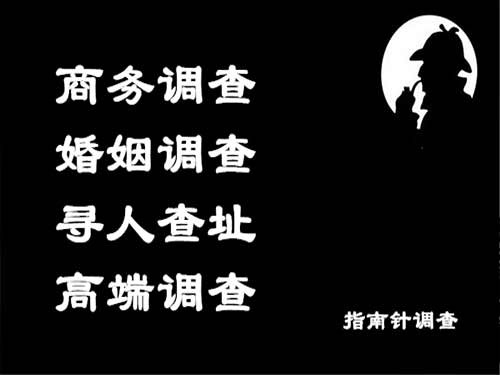 商务调查
婚姻调查
寻人查址
高端调查

指南针调查